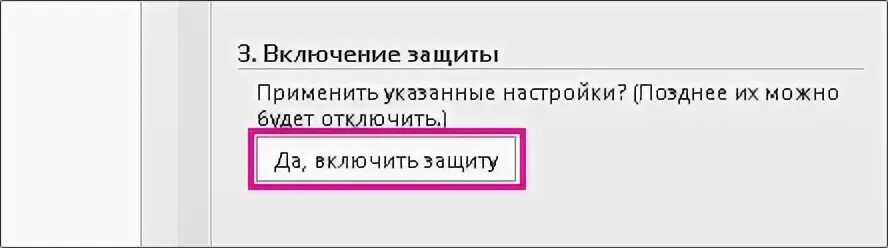 3. Включение защиты

Применить указанные настройки? (Позднее их можно будет отключить.)

Да, включить защиту